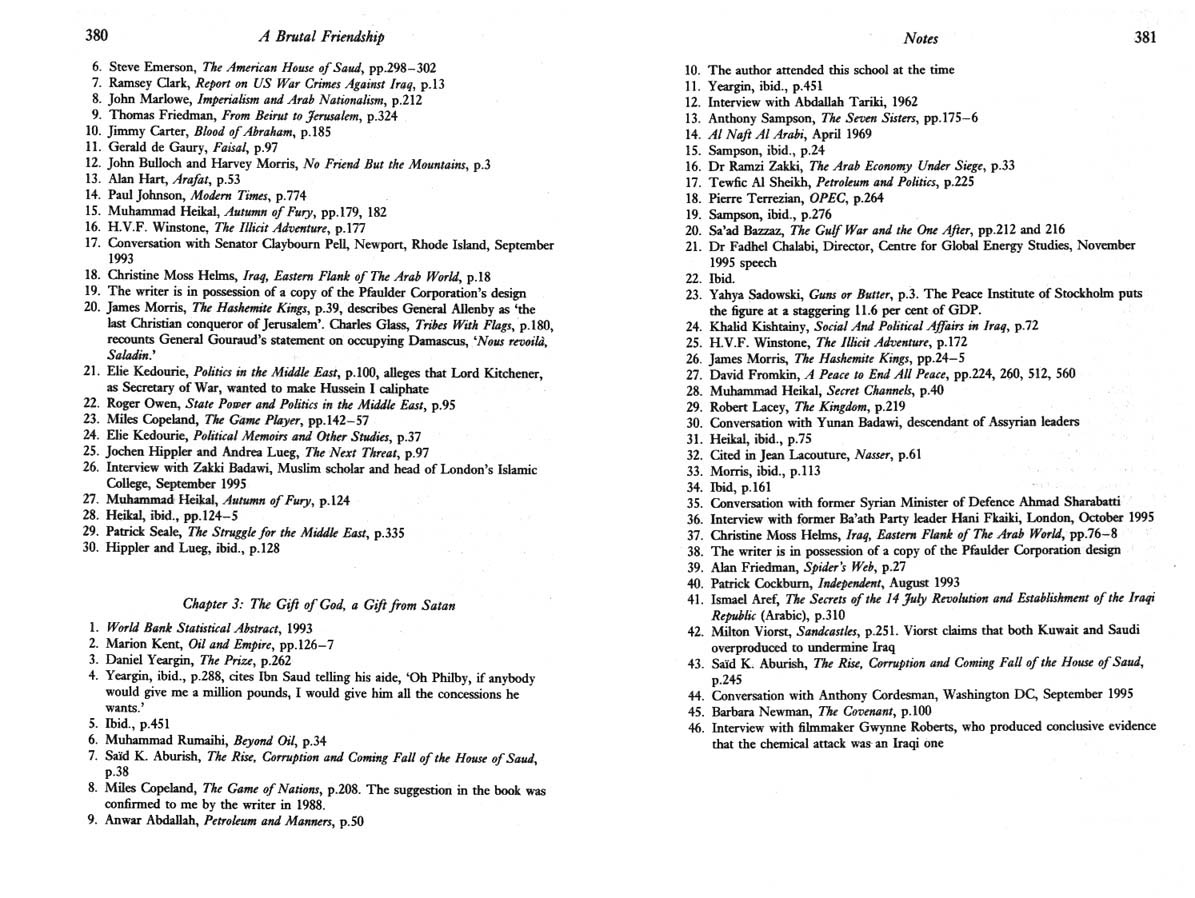 380 A Brutal Friendship

6. Steve Emerson, The American House of Saud, pp.298–302
7. Ramsey Clark, Report on US War Crimes Against Iraq, p.13
8. John Marlowe, Imperialism and Arab Nationalism, p.212
9. Thomas Friedman, From Beirut to Jerusalem, p.324
10. Jimmy Carter, Blood of Abraham, p.185
11. Gerald de Gaury, Faisal, p.97
12. John Bulloch and Harvey Morris, No Friend But the Mountains, p.3
13. Alan Hart, Arafat, p.53
14. Paul Johnson, Modern Times, p.774
15. Muhammad Heikal, Autumn of Fury, pp.179, 182
16. H.V.F. Winstone, The Illicit Adventure, p.177
17. Conversation with Senator Claybourn Pell, Newport, Rhode Island, September 1993
18. Christine Moss Helms, Iraq, Eastern Flank of The Arab World, p.18
19. The writer is in possession of a copy of the Pfaulder Corporation's design
20. James Morris, The Hashemite Kings, p.39, describes General Allenby as 'the last Christian conqueror of Jerusalem'. Charles Glass, Tribes With Flags, p.180, recounts General Gouraud's statement on occupying Damascus, 'Nous revoilà, Saladin.'
21. Elie Kedourie, Politics in the Middle East, p.100, alleges that Lord Kitchener, as Secretary of War, wanted to make Hussein I caliphate
22. Roger Owen, State Power and Politics in the Middle East, p.95
23. Miles Copeland, The Game Player, pp.142–57
24. Elie Kedourie, Political Memoirs and Other Studies, p.37
25. Jochen Hippler and Andrea Lueg, The Next Threat, p.97
26. Interview with Zakki Badawi, Muslim scholar and head of London's Islamic College, September 1995
27. Muhammad Heikal, Autumn of Fury, p.124
28. Heikal, ibid., pp.124–5
29. Patrick Seale, The Struggle for the Middle East, p.335
30. Hippler and Lueg, ibid., p.128

Chapter 3: The Gift of God, a Gift from Satan

1. World Bank Statistical Abstract, 1993
2. Marion Kent, Oil and Empire, pp.126–7
3. Daniel Yeargin, The Prize, p.262
4. Yeargin, ibid., p.288, cites Ibn Saud telling his aide, 'Oh Philby, if anybody would give me a million pounds, I would give him all the concessions he wants.'
5. Ibid., p.451
6. Muhammad Rumaihi, Beyond Oil, p.34
7. Saïd K. Aburish, The Rise, Corruption and Coming Fall of the House of Saud, p.38
8. Miles Copeland, The Game of Nations, p.208. The suggestion in the book was confirmed to me by the writer in 1988.
9. Anwar Abdallah, Petroleum and Manners, p.50

Notes 381

10. The author attended this school at the time
11. Yeargin, ibid., p.451
12. Interview with Abdallah Tariki, 1962
13. Anthony Sampson, The Seven Sisters, pp.175–6
14. Al Naft Al Arabi, April 1969
15. Sampson, ibid., p.24
16. Dr Ramzi Zakki, The Arab Economy Under Siege, p.33
17. Tewfic Al Sheikh, Petroleum and Politics, p.225
18. Pierre Terrezian, OPEC, p.264
19. Sampson, ibid., p.276
20. Sa'ad Bazzaz, The Gulf War and the One After, pp.212 and 216
21. Dr Fadhel Chalabi, Director, Centre for Global Energy Studies, November 1995 speech
22. Ibid.
23. Yahya Sadowski, Guns or Butter, p.3. The Peace Institute of Stockholm puts the figure at a staggering 11.6 per cent of GDP.
24. Khalid Kishtainy, Social And Political Affairs in Iraq, p.72
25. H.V.F. Winstone, The Illicit Adventure, p.172
26. James Morris, The Hashemite Kings, pp.24–5
27. David Fromkin, A Peace to End All Peace, pp.224, 260, 512, 560
28. Muhammad Heikal, Secret Channels, p.40
29. Robert Lacey, The Kingdom, p.219
30. Conversation with Yunan Badawi, descendant of Assyrian leaders
31. Heikal, ibid., p.75
32. Cited in Jean Lacouture, Nasser, p.61
33. Morris, ibid., p.113
34. Ibid, p.161
35. Conversation with former Syrian Minister of Defence Ahmad Sharabatti
36. Interview with former Ba'ath Party leader Hani Fkaiki, London, October 1995
37. Christine Moss Helms, Iraq, Eastern Flank of The Arab World, pp.76–8
38. The writer is in possession of a copy of the Pfaulder Corporation design
39. Alan Friedman, Spider's Web, p.27
40. Patrick Cockburn, Independent, August 1993
41. Ismael Aref, The Secrets of the 14 July Revolution and Establishment of the Iraqi Republic (Arabic), p.310
42. Milton Viorst, Sandcastles, p.251. Viorst claims that both Kuwait and Saudi overproduced to undermine Iraq
43. Saïd K. Aburish, The Rise, Corruption and Coming Fall of the House of Saud, p.245
44. Conversation with Anthony Cordesman, Washington DC, September 1995
45. Barbara Newman, The Covenant, p.100
46. Interview with filmmaker Gwynne Roberts, who produced conclusive evidence that the chemical attack was an Iraqi one